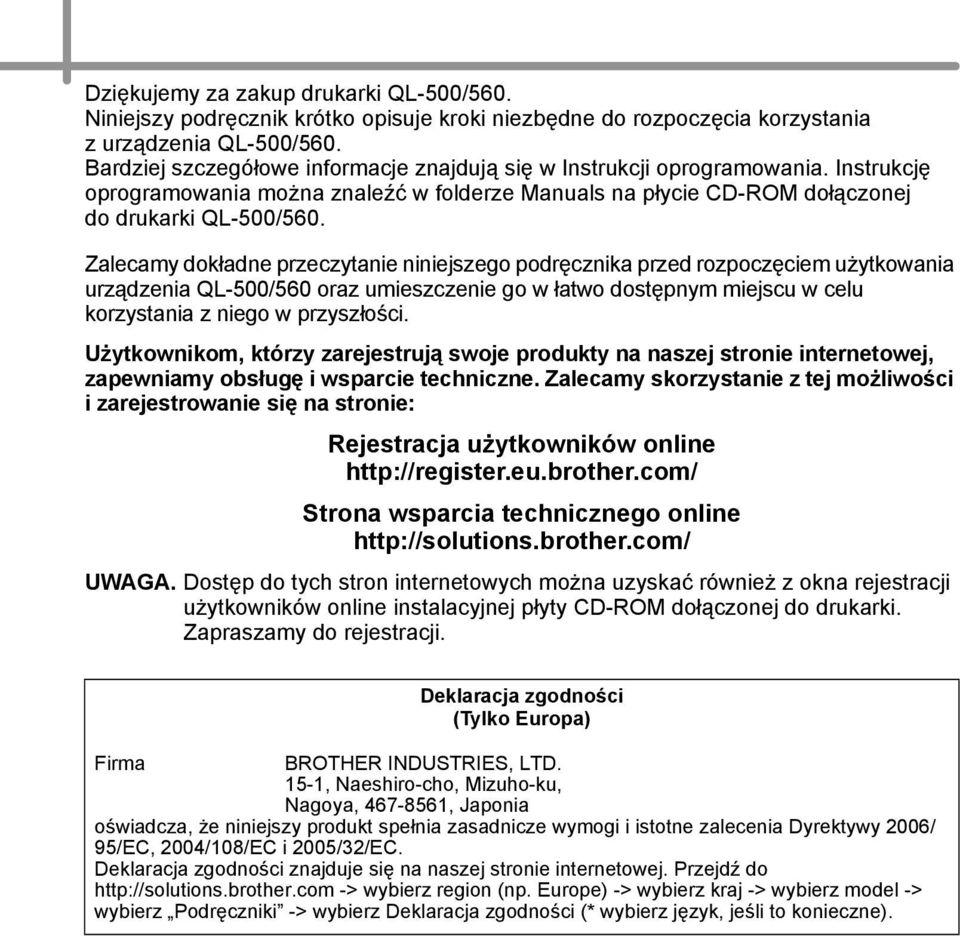 Dziękujemy za zakup drukarki QL-500/560.
Niniejszy podręcznik krótko opisuje kroki niezbędne do rozpoczęcia korzystania z urządzenia QL-500/560.
Bardziej szczegółowe informacje znajdują się w Instrukcji oprogramowania. Instrukcję oprogramowania można znaleźć w folderze Manuals na płycie CD-ROM dołączonej do drukarki QL-500/560.

Zalecamy dokładne przeczytanie niniejszego podręcznika przed rozpoczęciem użytkowania urządzenia QL-500/560 oraz umieszczenie go w łatwo dostępnym miejscu w celu korzystania z niego w przyszłości.

Użytkownikom, którzy zarejestrują swoje produkty na naszej stronie internetowej, zapewniamy obsługę i wsparcie techniczne. Zalecamy skorzystanie z tej możliwości i zarejestrowanie się na stronie:

Rejestracja użytkowników online
http://register.eu.brother.com/

Strona wsparcia technicznego online
http://solutions.brother.com/

UWAGA. Dostęp do tych stron internetowych można uzyskać również z okna rejestracji użytkowników online instalacyjnej płyty CD-ROM dołączonej do drukarki. Zapraszamy do rejestracji.

Deklaracja zgodności
(Tylko Europa)

Firma BROTHER INDUSTRIES, LTD.
15-1, Naeshiro-cho, Mizuho-ku,
Nagoya, 467-8561, Japonia
oświadcza, że niniejszy produkt spełnia zasadnicze wymogi i istotne zalecenia Dyrektywy 2006/95/EC, 2004/108/EC i 2005/32/EC.
Deklaracja zgodności znajduje się na naszej stronie internetowej. Przejdź do http://solutions.brother.com -> wybierz region (np. Europe) -> wybierz kraj -> wybierz model -> wybierz „Podręczniki” -> wybierz Deklaracja zgodności (* wybierz język, jeśli to konieczne).